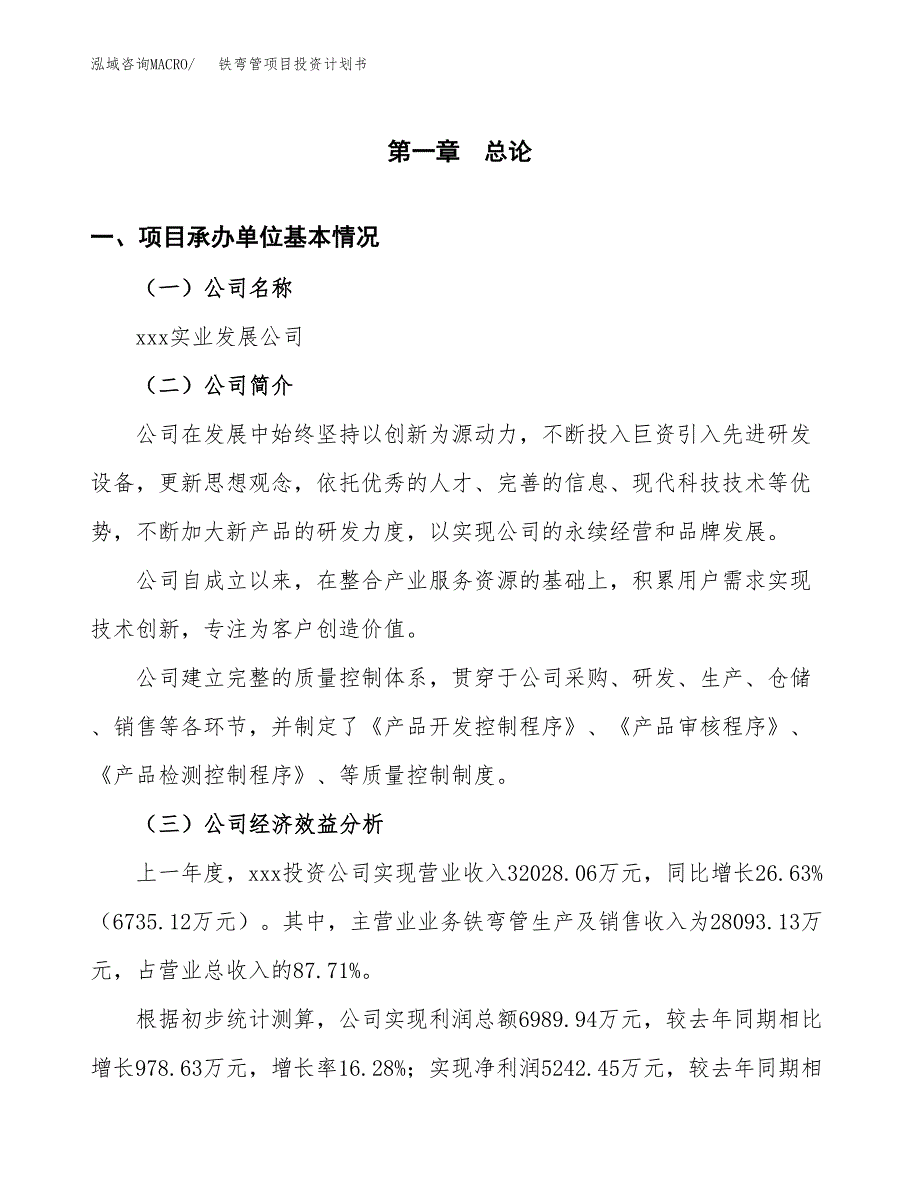 泓域咨询MACRO/　铁弯管项目投资计划书

第一章　总论

一、项目承办单位基本情况

（一）公司名称

xxx实业发展公司

（二）公司简介

公司在发展中始终坚持以创新为源动力，不断投入巨资引入先进研发设备，更新思想观念，依托优秀的人才、完善的信息、现代科技技术等优势，不断加大新产品的研发力度，以实现公司的永续经营和品牌发展。

公司自成立以来，在整合产业服务资源的基础上，积累用户需求实现技术创新，专注为客户创造价值。

公司建立完整的质量控制体系，贯穿于公司采购、研发、生产、仓储、销售等各环节，并制定了《产品开发控制程序》、《产品审核程序》、《产品检测控制程序》、等质量控制制度。

（三）公司经济效益分析

上一年度，xxx投资公司实现营业收入32028.06万元，同比增长26.63%（6735.12万元）。其中，主营业业务铁弯管生产及销售收入为28093.13万元，占营业总收入的87.71%。

根据初步统计测算，公司实现利润总额6989.94万元，较去年同期相比增长978.63万元，增长率16.28%；实现净利润5242.45万元，较去年同期相